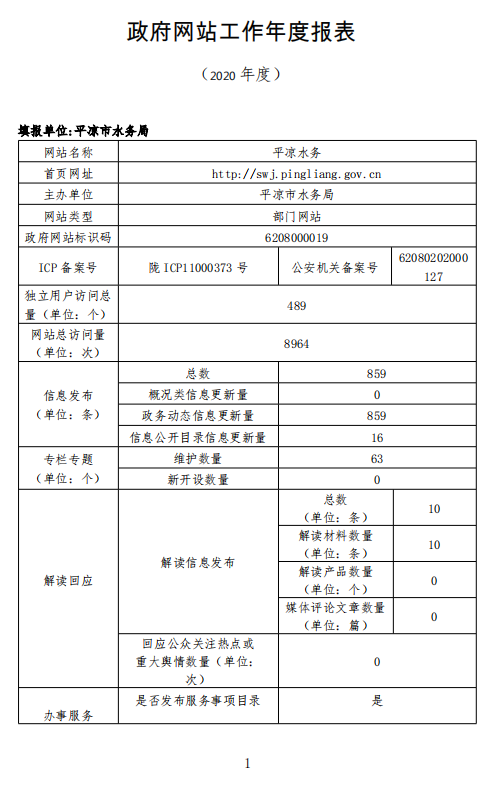 政府网站工作年度报表

（2020 年度）

填报单位:平凉市水务局

| 网站名称 | 平凉水务 | | |
|---|---|---|---|
| 首页网址 | http://swj.pingliang.gov.cn | | |
| 主办单位 | 平凉市水务局 | | |
| 网站类型 | 部门网站 | | |
| 政府网站标识码 | 6208000019 | | |
| ICP 备案号 | 陇 ICP11000373 号 | 公安机关备案号 | 62080202000127 |
| 独立用户访问总量（单位：个） | 489 | | |
| 网站总访问量（单位：次） | 8964 | | |
| 信息发布（单位：条） | 总数 | 859 | |
| | 概况类信息更新量 | 0 | |
| | 政务动态信息更新量 | 859 | |
| | 信息公开目录信息更新量 | 16 | |
| 专栏专题（单位：个） | 维护数量 | 63 | |
| | 新开设数量 | 0 | |
| 解读回应 | 解读信息发布 | 总数（单位：条） | 10 |
| | | 解读材料数量（单位：条） | 10 |
| | | 解读产品数量（单位：个） | 0 |
| | | 媒体评论文章数量（单位：篇） | 0 |
| | 回应公众关注热点或重大舆情数量（单位：次） | 0 | |
| 办事服务 | 是否发布服务事项目录 | 是 | |

1